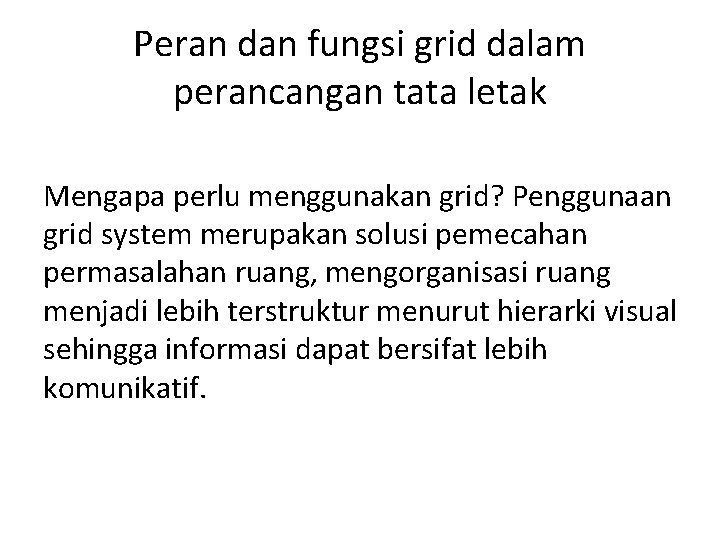 Peran dan fungsi grid dalam perancangan tata letak

Mengapa perlu menggunakan grid? Penggunaan grid system merupakan solusi pemecahan permasalahan ruang, mengorganisasi ruang menjadi lebih terstruktur menurut hierarki visual sehingga informasi dapat bersifat lebih komunikatif.